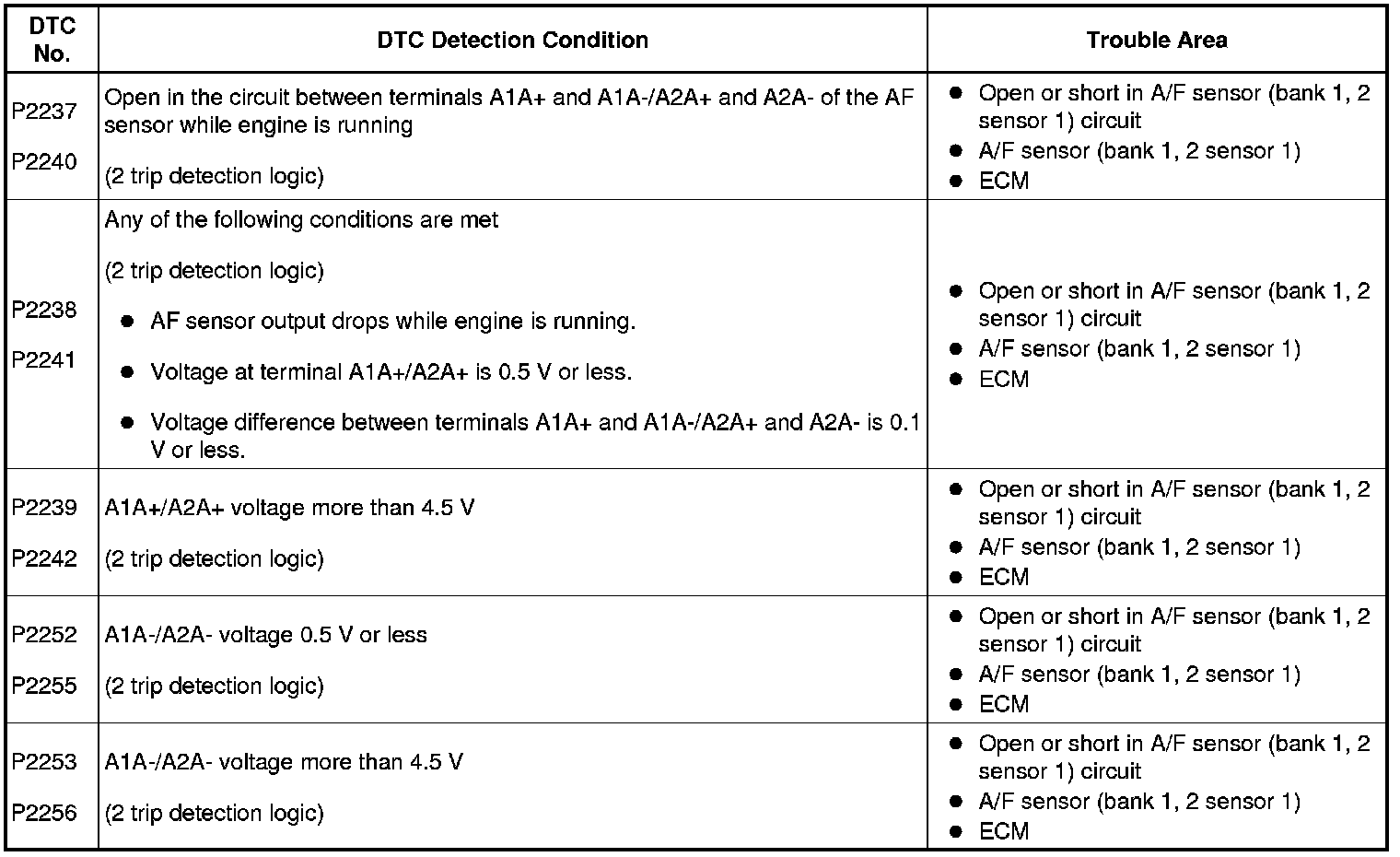 | DTC No. | DTC Detection Condition | Trouble Area |
|---|---|---|
| P2237 P2240 | Open in the circuit between terminals A1A+ and A1A-/A2A+ and A2A- of the AF sensor while engine is running (2 trip detection logic) | • Open or short in A/F sensor (bank 1, 2 sensor 1) circuit • A/F sensor (bank 1, 2 sensor 1) • ECM |
| P2238 P2241 | Any of the following conditions are met (2 trip detection logic) • AF sensor output drops while engine is running. • Voltage at terminal A1A+/A2A+ is 0.5 V or less. • Voltage difference between terminals A1A+ and A1A-/A2A+ and A2A- is 0.1 V or less. | • Open or short in A/F sensor (bank 1, 2 sensor 1) circuit • A/F sensor (bank 1, 2 sensor 1) • ECM |
| P2239 P2242 | A1A+/A2A+ voltage more than 4.5 V (2 trip detection logic) | • Open or short in A/F sensor (bank 1, 2 sensor 1) circuit • A/F sensor (bank 1, 2 sensor 1) • ECM |
| P2252 P2255 | A1A-/A2A- voltage 0.5 V or less (2 trip detection logic) | • Open or short in A/F sensor (bank 1, 2 sensor 1) circuit • A/F sensor (bank 1, 2 sensor 1) • ECM |
| P2253 P2256 | A1A-/A2A- voltage more than 4.5 V (2 trip detection logic) | • Open or short in A/F sensor (bank 1, 2 sensor 1) circuit • A/F sensor (bank 1, 2 sensor 1) • ECM |